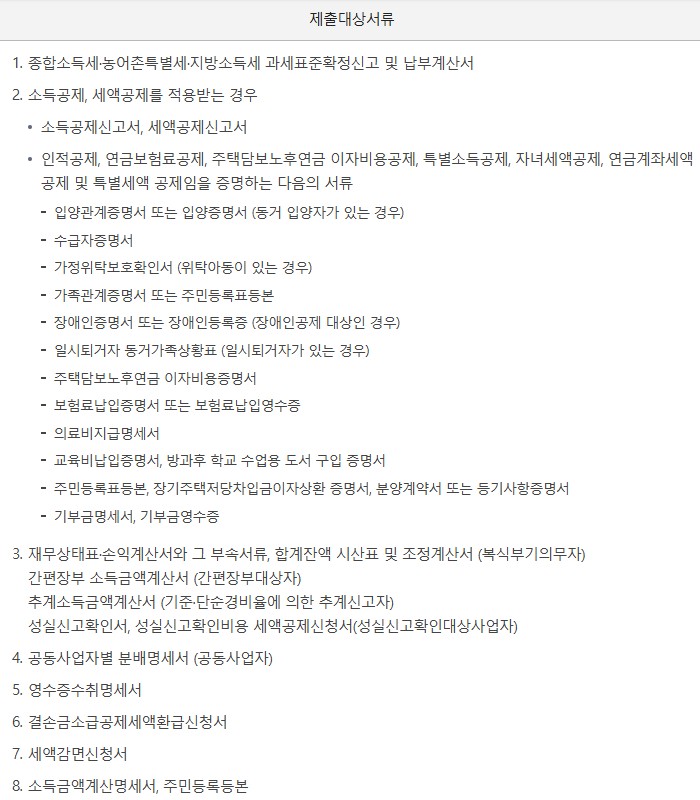 제출대상서류

1. 종합소득세·농어촌특별세·지방소득세 과세표준확정신고 및 납부계산서

2. 소득공제, 세액공제를 적용받는 경우

• 소득공제신고서, 세액공제신고서

• 인적공제, 연금보험료공제, 주택담보노후연금 이자비용공제, 특별소득공제, 자녀세액공제, 연금계좌세액공제 및 특별세액 공제임을 증명하는 다음의 서류

- 입양관계증명서 또는 입양증명서 (동거 입양자가 있는 경우)
- 수급자증명서
- 가정위탁보호확인서 (위탁아동이 있는 경우)
- 가족관계증명서 또는 주민등록표등본
- 장애인증명서 또는 장애인등록증 (장애인공제 대상인 경우)
- 일시퇴거자 동거가족상황표 (일시퇴거자가 있는 경우)
- 주택담보노후연금 이자비용증명서
- 보험료납입증명서 또는 보험료납입영수증
- 의료비지급명세서
- 교육비납입증명서, 방과후 학교 수업용 도서 구입 증명서
- 주민등록표등본, 장기주택저당차입금이자상환 증명서, 분양계약서 또는 등기사항증명서
- 기부금명세서, 기부금영수증

3. 재무상태표·손익계산서와 그 부속서류, 합계잔액 시산표 및 조정계산서 (복식부기의무자)
간편장부 소득금액계산서 (간편장부대상자)
추계소득금액계산서 (기준·단순경비율에 의한 추계신고자)
성실신고확인서, 성실신고확인비용 세액공제신청서(성실신고확인대상사업자)

4. 공동사업자별 분배명세서 (공동사업자)

5. 영수증수취명세서

6. 결손금소급공제세액환급신청서

7. 세액감면신청서

8. 소득금액계산명세서, 주민등록등본